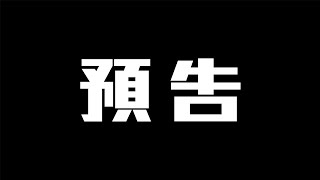 預告